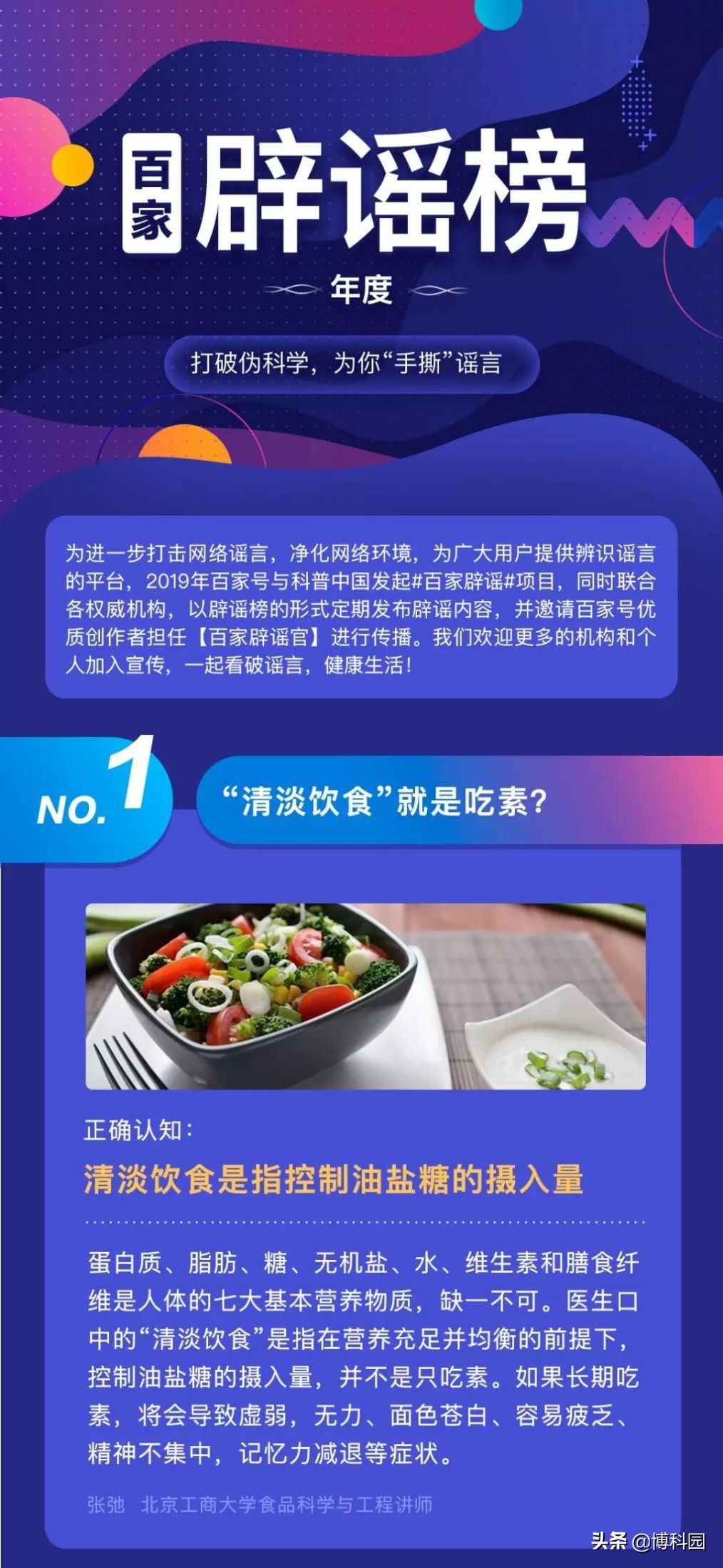 百家 辟谣榜

年度

打破伪科学，为你“手撕”谣言

为进一步打击网络谣言，净化网络环境，为广大用户提供辨识谣言的平台，2019年百家号与科普中国发起#百家辟谣#项目，同时联合各权威机构，以辟谣榜的形式定期发布辟谣内容，并邀请百家号优质创作者担任【百家辟谣官】进行传播。我们欢迎更多的机构和个人加入宣传，一起看破谣言，健康生活！

NO.1 “清淡饮食”就是吃素？

正确认知：

清淡饮食是指控制油盐糖的摄入量

蛋白质、脂肪、糖、无机盐、水、维生素和膳食纤维是人体的七大基本营养物质，缺一不可。医生口中的“清淡饮食”是指在营养充足并均衡的前提下，控制油盐糖的摄入量，并不是只吃素。如果长期吃素，将会导致虚弱，无力、面色苍白、容易疲乏、精神不集中，记忆力减退等症状。

张弛 北京工商大学食品科学与工程讲师

头条 @博科园